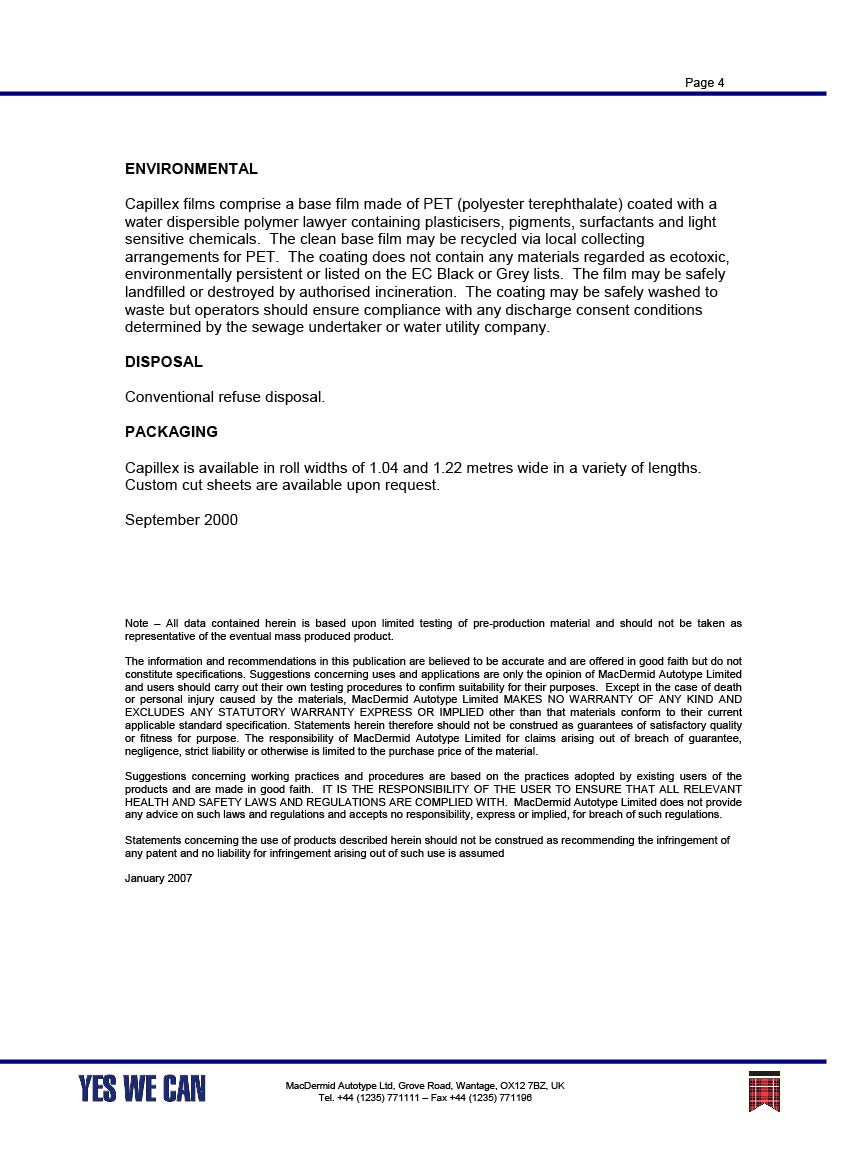 Page 4

ENVIRONMENTAL

Capillex films comprise a base film made of PET (polyester terephthalate) coated with a water dispersible polymer lawyer containing plasticisers, pigments, surfactants and light sensitive chemicals. The clean base film may be recycled via local collecting arrangements for PET. The coating does not contain any materials regarded as ecotoxic, environmentally persistent or listed on the EC Black or Grey lists. The film may be safely landfilled or destroyed by authorised incineration. The coating may be safely washed to waste but operators should ensure compliance with any discharge consent conditions determined by the sewage undertaker or water utility company.

DISPOSAL

Conventional refuse disposal.

PACKAGING

Capillex is available in roll widths of 1.04 and 1.22 metres wide in a variety of lengths. Custom cut sheets are available upon request.

September 2000

Note – All data contained herein is based upon limited testing of pre-production material and should not be taken as representative of the eventual mass produced product.

The information and recommendations in this publication are believed to be accurate and are offered in good faith but do not constitute specifications. Suggestions concerning uses and applications are only the opinion of MacDermid Autotype Limited and users should carry out their own testing procedures to confirm suitability for their purposes. Except in the case of death or personal injury caused by the materials, MacDermid Autotype Limited MAKES NO WARRANTY OF ANY KIND AND EXCLUDES ANY STATUTORY WARRANTY EXPRESS OR IMPLIED other than that materials conform to their current applicable standard specification. Statements herein therefore should not be construed as guarantees of satisfactory quality or fitness for purpose. The responsibility of MacDermid Autotype Limited for claims arising out of breach of guarantee, negligence, strict liability or otherwise is limited to the purchase price of the material.

Suggestions concerning working practices and procedures are based on the practices adopted by existing users of the products and are made in good faith. IT IS THE RESPONSIBILITY OF THE USER TO ENSURE THAT ALL RELEVANT HEALTH AND SAFETY LAWS AND REGULATIONS ARE COMPLIED WITH. MacDermid Autotype Limited does not provide any advice on such laws and regulations and accepts no responsibility, express or implied, for breach of such regulations.

Statements concerning the use of products described herein should not be construed as recommending the infringement of any patent and no liability for infringement arising out of such use is assumed

January 2007

YES WE CAN

MacDermid Autotype Ltd, Grove Road, Wantage, OX12 7BZ, UK
Tel. +44 (1235) 771111 – Fax +44 (1235) 771196